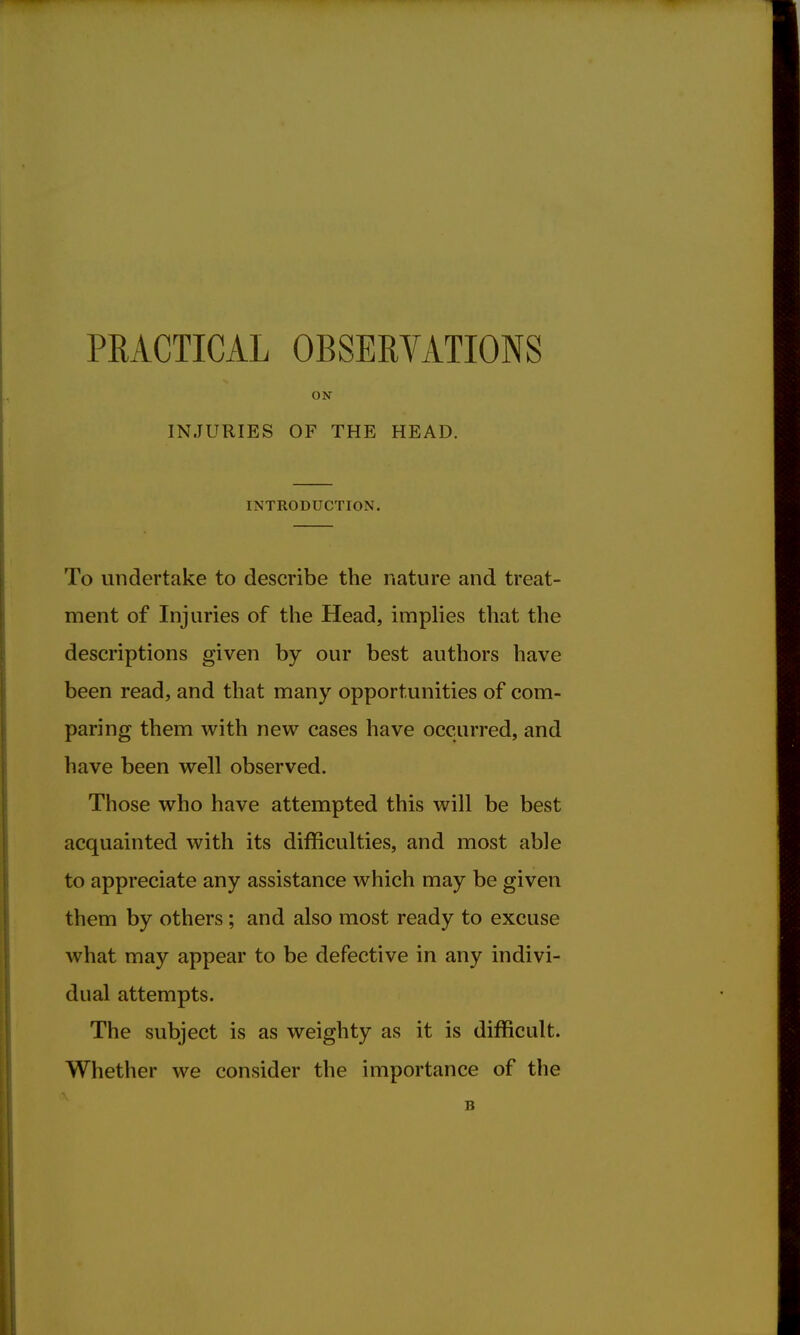 PRACTICAL OBSERVATIONS

ON

INJURIES OF THE HEAD.

INTRODUCTION.

To undertake to describe the nature and treatment of Injuries of the Head, implies that the descriptions given by our best authors have been read, and that many opportunities of comparing them with new cases have occurred, and have been well observed.

Those who have attempted this will be best acquainted with its difficulties, and most able to appreciate any assistance which may be given them by others; and also most ready to excuse what may appear to be defective in any individual attempts.

The subject is as weighty as it is difficult. Whether we consider the importance of the

B